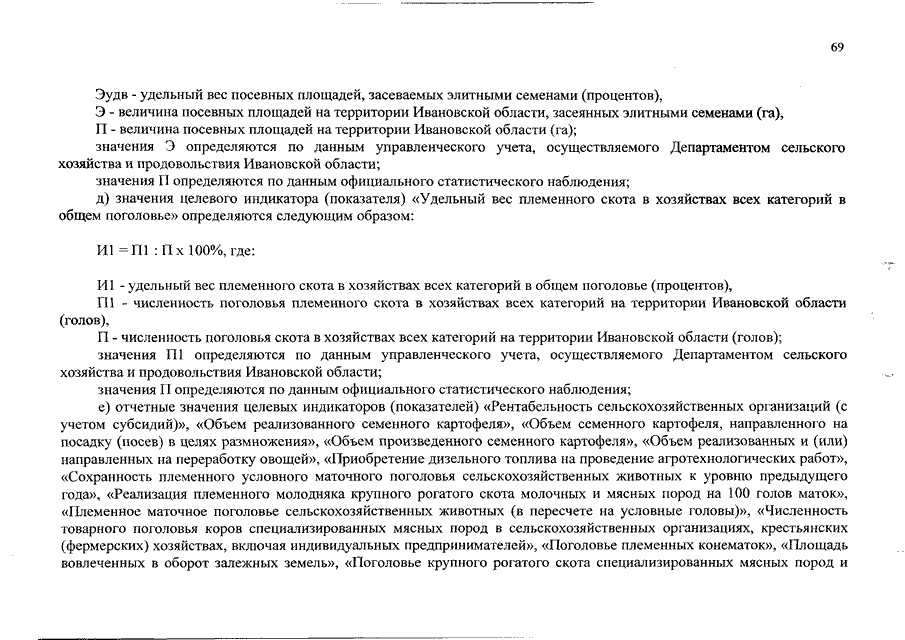 69

Эудв - удельный вес посевных площадей, засеваемых элитными семенами (процентов),

Э - величина посевных площадей на территории Ивановской области, засеянных элитными семенами (га),

П - величина посевных площадей на территории Ивановской области (га);

значения Э определяются по данным управленческого учета, осуществляемого Департаментом сельского хозяйства и продовольствия Ивановской области;

значения П определяются по данным официального статистического наблюдения;

д) значения целевого индикатора (показателя) «Удельный вес племенного скота в хозяйствах всех категорий в общем поголовье» определяются следующим образом:

И1 = П1 : П х 100%, где:

И1 - удельный вес племенного скота в хозяйствах всех категорий в общем поголовье (процентов),

П1 - численность поголовья племенного скота в хозяйствах всех категорий на территории Ивановской области (голов),

П - численность поголовья скота в хозяйствах всех категорий на территории Ивановской области (голов);

значения П1 определяются по данным управленческого учета, осуществляемого Департаментом сельского хозяйства и продовольствия Ивановской области;

значения П определяются по данным официального статистического наблюдения;

е) отчетные значения целевых индикаторов (показателей) «Рентабельность сельскохозяйственных организаций (с учетом субсидий)», «Объем реализованного семенного картофеля», «Объем семенного картофеля, направленного на посадку (посев) в целях размножения», «Объем произведенного семенного картофеля», «Объем реализованных и (или) направленных на переработку овощей», «Приобретение дизельного топлива на проведение агротехнологических работ», «Сохранность племенного условного маточного поголовья сельскохозяйственных животных к уровню предыдущего года», «Реализация племенного молодняка крупного рогатого скота молочных и мясных пород на 100 голов маток», «Племенное маточное поголовье сельскохозяйственных животных (в пересчете на условные головы)», «Численность товарного поголовья коров специализированных мясных пород в сельскохозяйственных организациях, крестьянских (фермерских) хозяйствах, включая индивидуальных предпринимателей», «Поголовье племенных конематок», «Площадь вовлеченных в оборот залежных земель», «Поголовье крупного рогатого скота специализированных мясных пород и